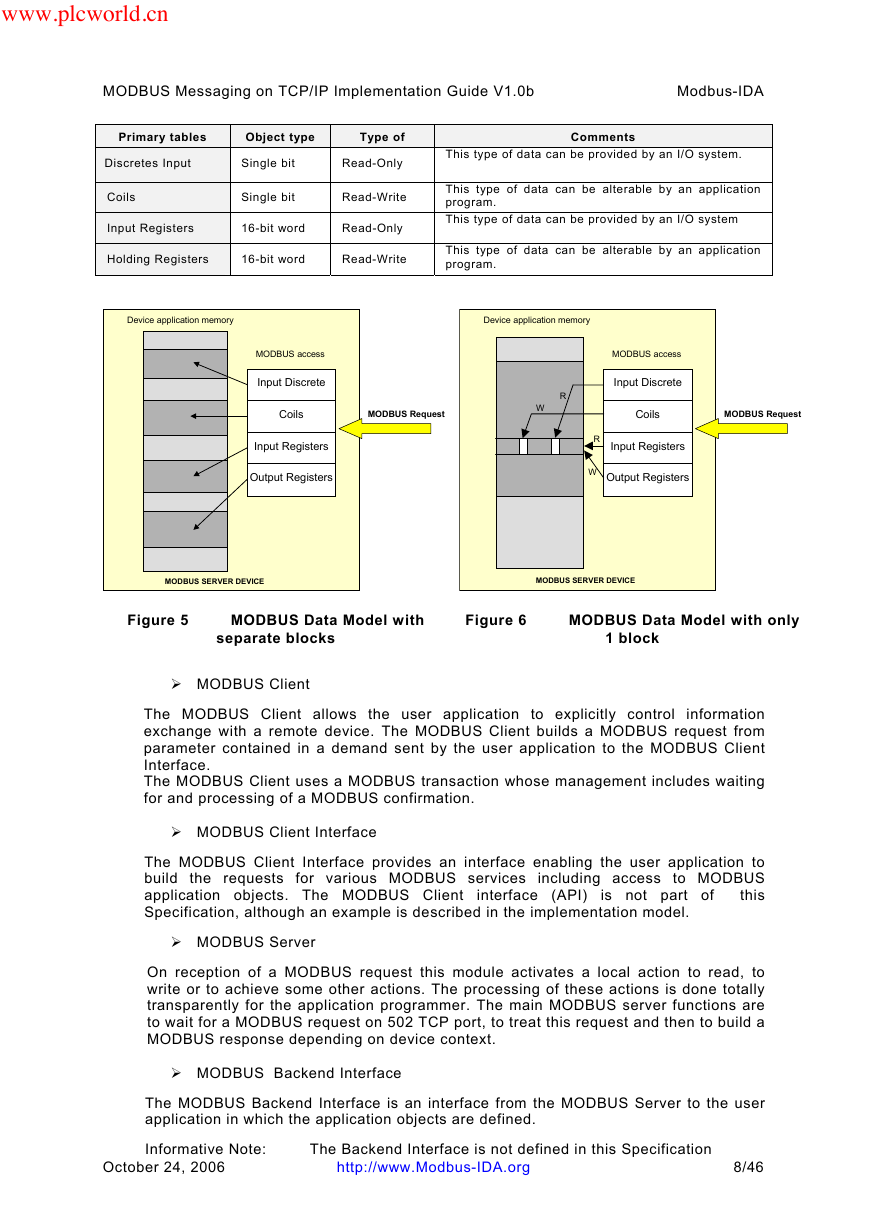 www.plcworld.cn

MODBUS Messaging on TCP/IP Implementation Guide V1.0b Modbus-IDA

| Primary tables | Object type | Type of | Comments |
|---|---|---|---|
| Discretes Input | Single bit | Read-Only | This type of data can be provided by an I/O system. |
| Coils | Single bit | Read-Write | This type of data can be alterable by an application program. |
| Input Registers | 16-bit word | Read-Only | This type of data can be provided by an I/O system |
| Holding Registers | 16-bit word | Read-Write | This type of data can be alterable by an application program. |

Device application memory

MODBUS access

Input Discrete

Coils

Input Registers

Output Registers

MODBUS Request

MODBUS SERVER DEVICE

Device application memory

MODBUS access

R

W

R

W

Input Discrete

Coils

Input Registers

Output Registers

MODBUS Request

MODBUS SERVER DEVICE

Figure 5 MODBUS Data Model with separate blocks

Figure 6 MODBUS Data Model with only 1 block

➢ MODBUS Client

The MODBUS Client allows the user application to explicitly control information exchange with a remote device. The MODBUS Client builds a MODBUS request from parameter contained in a demand sent by the user application to the MODBUS Client Interface.
The MODBUS Client uses a MODBUS transaction whose management includes waiting for and processing of a MODBUS confirmation.

➢ MODBUS Client Interface

The MODBUS Client Interface provides an interface enabling the user application to build the requests for various MODBUS services including access to MODBUS application objects. The MODBUS Client interface (API) is not part of this Specification, although an example is described in the implementation model.

➢ MODBUS Server

On reception of a MODBUS request this module activates a local action to read, to write or to achieve some other actions. The processing of these actions is done totally transparently for the application programmer. The main MODBUS server functions are to wait for a MODBUS request on 502 TCP port, to treat this request and then to build a MODBUS response depending on device context.

➢ MODBUS Backend Interface

The MODBUS Backend Interface is an interface from the MODBUS Server to the user application in which the application objects are defined.

Informative Note: The Backend Interface is not defined in this Specification

October 24, 2006 http://www.Modbus-IDA.org 8/46